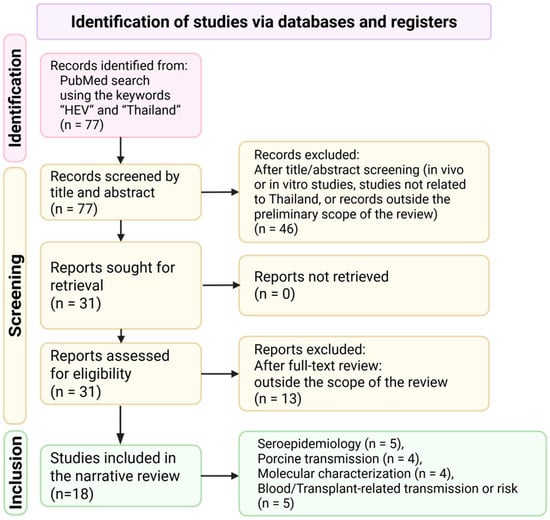 Identification of studies via databases and registers

Identification

Records identified from:
PubMed search using the keywords “HEV” and “Thailand” (n = 77)

Screening

Records screened by title and abstract (n = 77)

Records excluded:
After title/abstract screening (in vivo or in vitro studies, studies not related to Thailand, or records outside the preliminary scope of the review) (n = 46)

Reports sought for retrieval (n = 31)

Reports not retrieved (n = 0)

Reports assessed for eligibility (n = 31)

Reports excluded:
After full-text review: outside the scope of the review (n = 13)

Inclusion

Studies included in the narrative review (n=18)

Seroepidemiology (n = 5),
Porcine transmission (n = 4),
Molecular characterization (n = 4),
Blood/Transplant-related transmission or risk (n = 5)